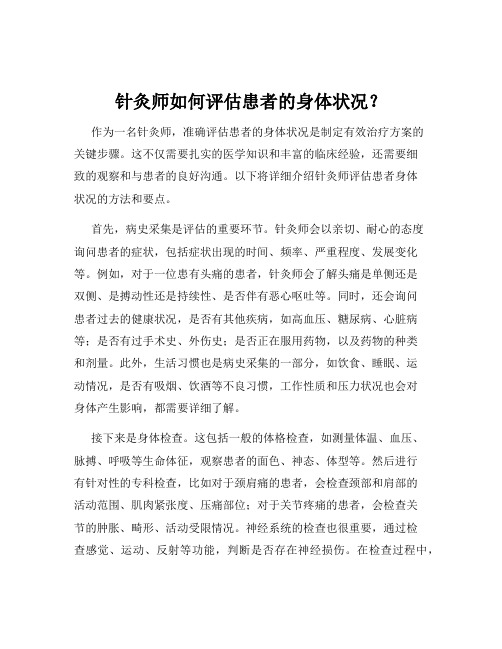 针灸师如何评估患者的身体状况？

作为一名针灸师，准确评估患者的身体状况是制定有效治疗方案的关键步骤。这不仅需要扎实的医学知识和丰富的临床经验，还需要细致的观察和与患者的良好沟通。以下将详细介绍针灸师评估患者身体状况的方法和要点。

首先，病史采集是评估的重要环节。针灸师会以亲切、耐心的态度询问患者的症状，包括症状出现的时间、频率、严重程度、发展变化等。例如，对于一位患有头痛的患者，针灸师会了解头痛是单侧还是双侧、是搏动性还是持续性、是否伴有恶心呕吐等。同时，还会询问患者过去的健康状况，是否有其他疾病，如高血压、糖尿病、心脏病等；是否有过手术史、外伤史；是否正在服用药物，以及药物的种类和剂量。此外，生活习惯也是病史采集的一部分，如饮食、睡眠、运动情况，是否有吸烟、饮酒等不良习惯，工作性质和压力状况也会对身体产生影响，都需要详细了解。

接下来是身体检查。这包括一般的体格检查，如测量体温、血压、脉搏、呼吸等生命体征，观察患者的面色、神态、体型等。然后进行有针对性的专科检查，比如对于颈肩痛的患者，会检查颈部和肩部的活动范围、肌肉紧张度、压痛部位；对于关节疼痛的患者，会检查关节的肿胀、畸形、活动受限情况。神经系统的检查也很重要，通过检查感觉、运动、反射等功能，判断是否存在神经损伤。在检查过程中，